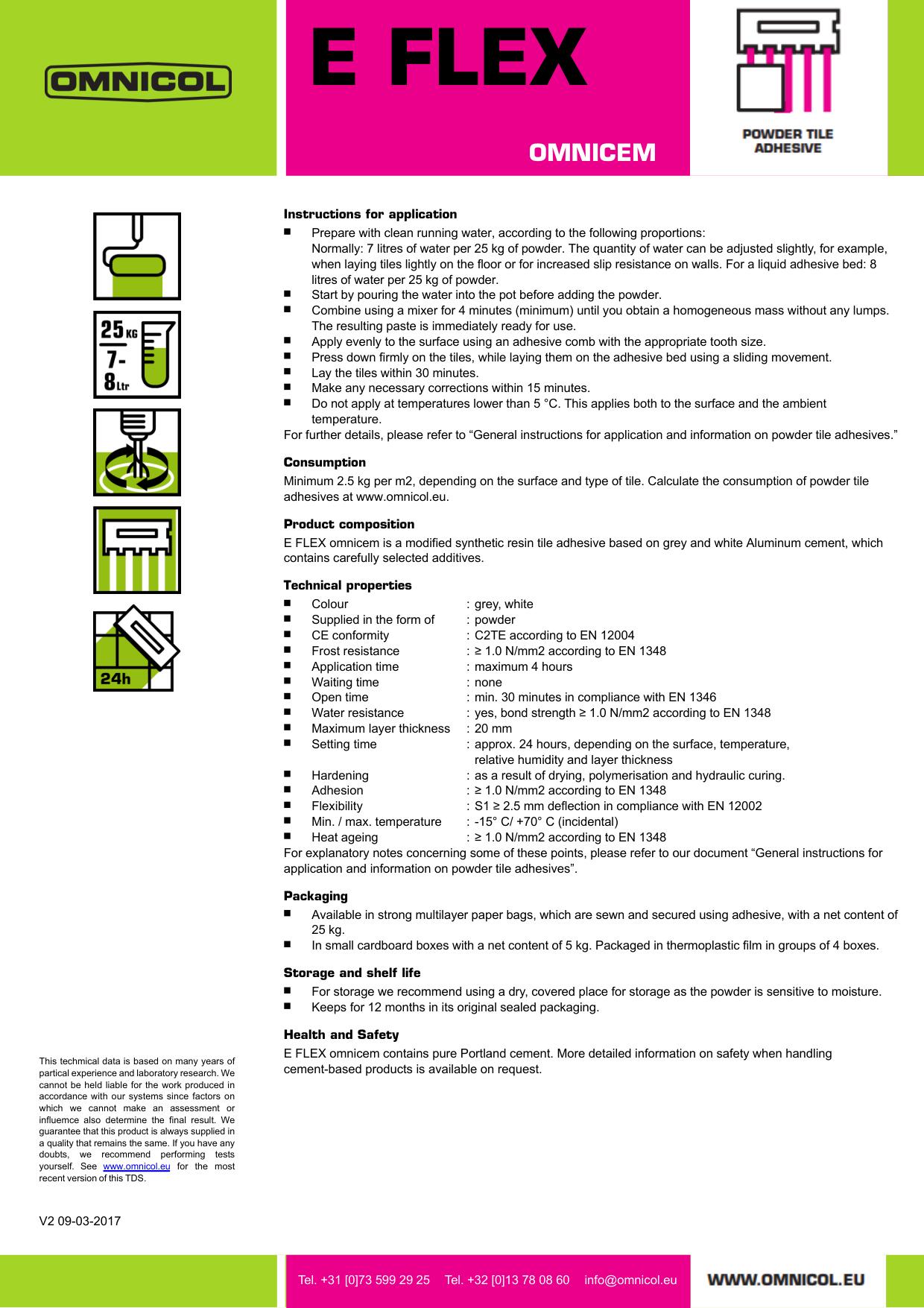 OMNICOL

E FLEX

OMNICEM

POWDER TILE ADHESIVE

25 KG
7-
8 Ltr

24h

Instructions for application
■ Prepare with clean running water, according to the following proportions:
Normally: 7 litres of water per 25 kg of powder. The quantity of water can be adjusted slightly, for example, when laying tiles lightly on the floor or for increased slip resistance on walls. For a liquid adhesive bed: 8 litres of water per 25 kg of powder.
■ Start by pouring the water into the pot before adding the powder.
■ Combine using a mixer for 4 minutes (minimum) until you obtain a homogeneous mass without any lumps. The resulting paste is immediately ready for use.
■ Apply evenly to the surface using an adhesive comb with the appropriate tooth size.
■ Press down firmly on the tiles, while laying them on the adhesive bed using a sliding movement.
■ Lay the tiles within 30 minutes.
■ Make any necessary corrections within 15 minutes.
■ Do not apply at temperatures lower than 5 °C. This applies both to the surface and the ambient temperature.
For further details, please refer to “General instructions for application and information on powder tile adhesives.”

Consumption
Minimum 2.5 kg per m2, depending on the surface and type of tile. Calculate the consumption of powder tile adhesives at www.omnicol.eu.

Product composition
E FLEX omnicem is a modified synthetic resin tile adhesive based on grey and white Aluminum cement, which contains carefully selected additives.

Technical properties
■ Colour : grey, white
■ Supplied in the form of : powder
■ CE conformity : C2TE according to EN 12004
■ Frost resistance : ≥ 1.0 N/mm2 according to EN 1348
■ Application time : maximum 4 hours
■ Waiting time : none
■ Open time : min. 30 minutes in compliance with EN 1346
■ Water resistance : yes, bond strength ≥ 1.0 N/mm2 according to EN 1348
■ Maximum layer thickness : 20 mm
■ Setting time : approx. 24 hours, depending on the surface, temperature, relative humidity and layer thickness
■ Hardening : as a result of drying, polymerisation and hydraulic curing.
■ Adhesion : ≥ 1.0 N/mm2 according to EN 1348
■ Flexibility : S1 ≥ 2.5 mm deflection in compliance with EN 12002
■ Min. / max. temperature : -15° C/ +70° C (incidental)
■ Heat ageing : ≥ 1.0 N/mm2 according to EN 1348
For explanatory notes concerning some of these points, please refer to our document “General instructions for application and information on powder tile adhesives”.

Packaging
■ Available in strong multilayer paper bags, which are sewn and secured using adhesive, with a net content of 25 kg.
■ In small cardboard boxes with a net content of 5 kg. Packaged in thermoplastic film in groups of 4 boxes.

Storage and shelf life
■ For storage we recommend using a dry, covered place for storage as the powder is sensitive to moisture.
■ Keeps for 12 months in its original sealed packaging.

Health and Safety
E FLEX omnicem contains pure Portland cement. More detailed information on safety when handling cement-based products is available on request.

This techmical data is based on many years of partical experience and laboratory research. We cannot be held liable for the work produced in accordance with our systems since factors on which we cannot make an assessment or influemce also determine the final result. We guarantee that this product is always supplied in a quality that remains the same. If you have any doubts, we recommend performing tests yourself. See www.omnicol.eu for the most recent version of this TDS.

V2 09-03-2017

Tel. +31 [0]73 599 29 25 Tel. +32 [0]13 78 08 60 info@omnicol.eu

WWW.OMNICOL.EU